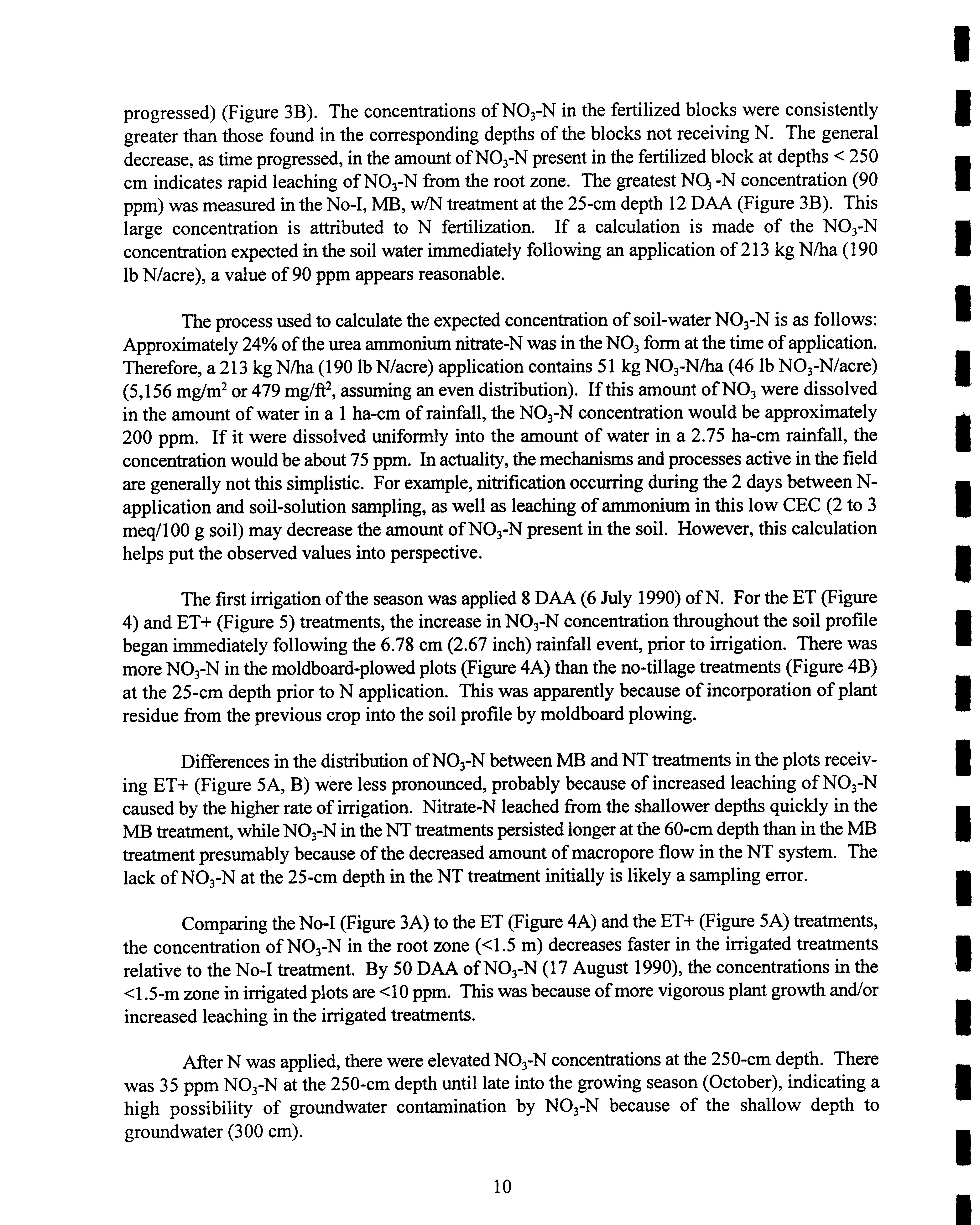 progressed) (Figure 3B). The concentrations of $NO_3$-N in the fertilized blocks were consistently greater than those found in the corresponding depths of the blocks not receiving N. The general decrease, as time progressed, in the amount of $NO_3$-N present in the fertilized block at depths < 250 cm indicates rapid leaching of $NO_3$-N from the root zone. The greatest $NO_3$-N concentration (90 ppm) was measured in the No-I, MB, w/N treatment at the 25-cm depth 12 DAA (Figure 3B). This large concentration is attributed to N fertilization. If a calculation is made of the $NO_3$-N concentration expected in the soil water immediately following an application of 213 kg N/ha (190 lb N/acre), a value of 90 ppm appears reasonable.

The process used to calculate the expected concentration of soil-water $NO_3$-N is as follows: Approximately 24% of the urea ammonium nitrate-N was in the $NO_3$ form at the time of application. Therefore, a 213 kg N/ha (190 lb N/acre) application contains 51 kg $NO_3$-N/ha (46 lb $NO_3$-N/acre) (5,156 mg/m$^2$ or 479 mg/ft$^2$, assuming an even distribution). If this amount of $NO_3$ were dissolved in the amount of water in a 1 ha-cm of rainfall, the $NO_3$-N concentration would be approximately 200 ppm. If it were dissolved uniformly into the amount of water in a 2.75 ha-cm rainfall, the concentration would be about 75 ppm. In actuality, the mechanisms and processes active in the field are generally not this simplistic. For example, nitrification occurring during the 2 days between N-application and soil-solution sampling, as well as leaching of ammonium in this low CEC (2 to 3 meq/100 g soil) may decrease the amount of $NO_3$-N present in the soil. However, this calculation helps put the observed values into perspective.

The first irrigation of the season was applied 8 DAA (6 July 1990) of N. For the ET (Figure 4) and ET+ (Figure 5) treatments, the increase in $NO_3$-N concentration throughout the soil profile began immediately following the 6.78 cm (2.67 inch) rainfall event, prior to irrigation. There was more $NO_3$-N in the moldboard-plowed plots (Figure 4A) than the no-tillage treatments (Figure 4B) at the 25-cm depth prior to N application. This was apparently because of incorporation of plant residue from the previous crop into the soil profile by moldboard plowing.

Differences in the distribution of $NO_3$-N between MB and NT treatments in the plots receiving ET+ (Figure 5A, B) were less pronounced, probably because of increased leaching of $NO_3$-N caused by the higher rate of irrigation. Nitrate-N leached from the shallower depths quickly in the MB treatment, while $NO_3$-N in the NT treatments persisted longer at the 60-cm depth than in the MB treatment presumably because of the decreased amount of macropore flow in the NT system. The lack of $NO_3$-N at the 25-cm depth in the NT treatment initially is likely a sampling error.

Comparing the No-I (Figure 3A) to the ET (Figure 4A) and the ET+ (Figure 5A) treatments, the concentration of $NO_3$-N in the root zone (<1.5 m) decreases faster in the irrigated treatments relative to the No-I treatment. By 50 DAA of $NO_3$-N (17 August 1990), the concentrations in the <1.5-m zone in irrigated plots are <10 ppm. This was because of more vigorous plant growth and/or increased leaching in the irrigated treatments.

After N was applied, there were elevated $NO_3$-N concentrations at the 250-cm depth. There was 35 ppm $NO_3$-N at the 250-cm depth until late into the growing season (October), indicating a high possibility of groundwater contamination by $NO_3$-N because of the shallow depth to groundwater (300 cm).

10